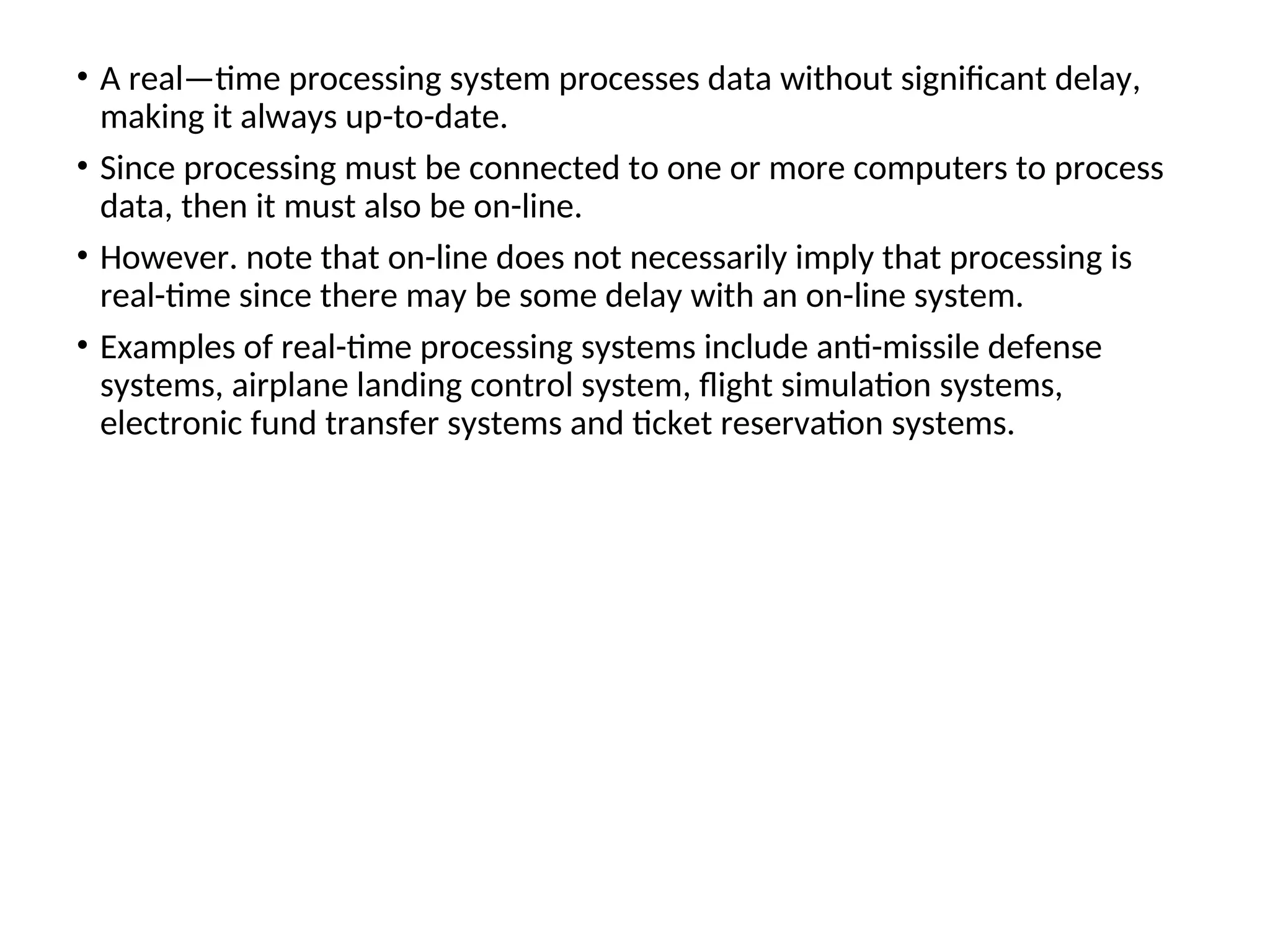 • A real—time processing system processes data without significant delay, making it always up-to-date.

• Since processing must be connected to one or more computers to process data, then it must also be on-line.

• However. note that on-line does not necessarily imply that processing is real-time since there may be some delay with an on-line system.

• Examples of real-time processing systems include anti-missile defense systems, airplane landing control system, flight simulation systems, electronic fund transfer systems and ticket reservation systems.